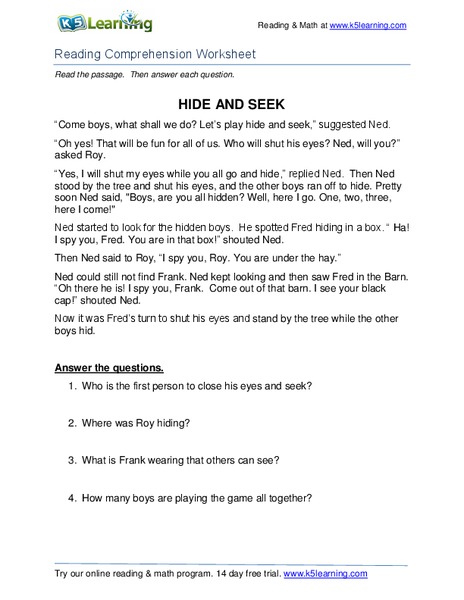 K5 Learning

Reading & Math at www.k5learning.com

Reading Comprehension Worksheet

Read the passage. Then answer each question.

HIDE AND SEEK

“Come boys, what shall we do? Let’s play hide and seek,” suggested Ned.

“Oh yes! That will be fun for all of us. Who will shut his eyes? Ned, will you?” asked Roy.

“Yes, I will shut my eyes while you all go and hide,” replied Ned. Then Ned stood by the tree and shut his eyes, and the other boys ran off to hide. Pretty soon Ned said, "Boys, are you all hidden? Well, here I go. One, two, three, here I come!"

Ned started to look for the hidden boys. He spotted Fred hiding in a box.“ Ha! I spy you, Fred. You are in that box!” shouted Ned.

Then Ned said to Roy, “I spy you, Roy. You are under the hay.”

Ned could still not find Frank. Ned kept looking and then saw Fred in the Barn. “Oh there he is! I spy you, Frank. Come out of that barn. I see your black cap!” shouted Ned.

Now it was Fred’s turn to shut his eyes and stand by the tree while the other boys hid.

Answer the questions.

1. Who is the first person to close his eyes and seek?

2. Where was Roy hiding?

3. What is Frank wearing that others can see?

4. How many boys are playing the game all together?

Try our online reading & math program. 14 day free trial. www.k5learning.com